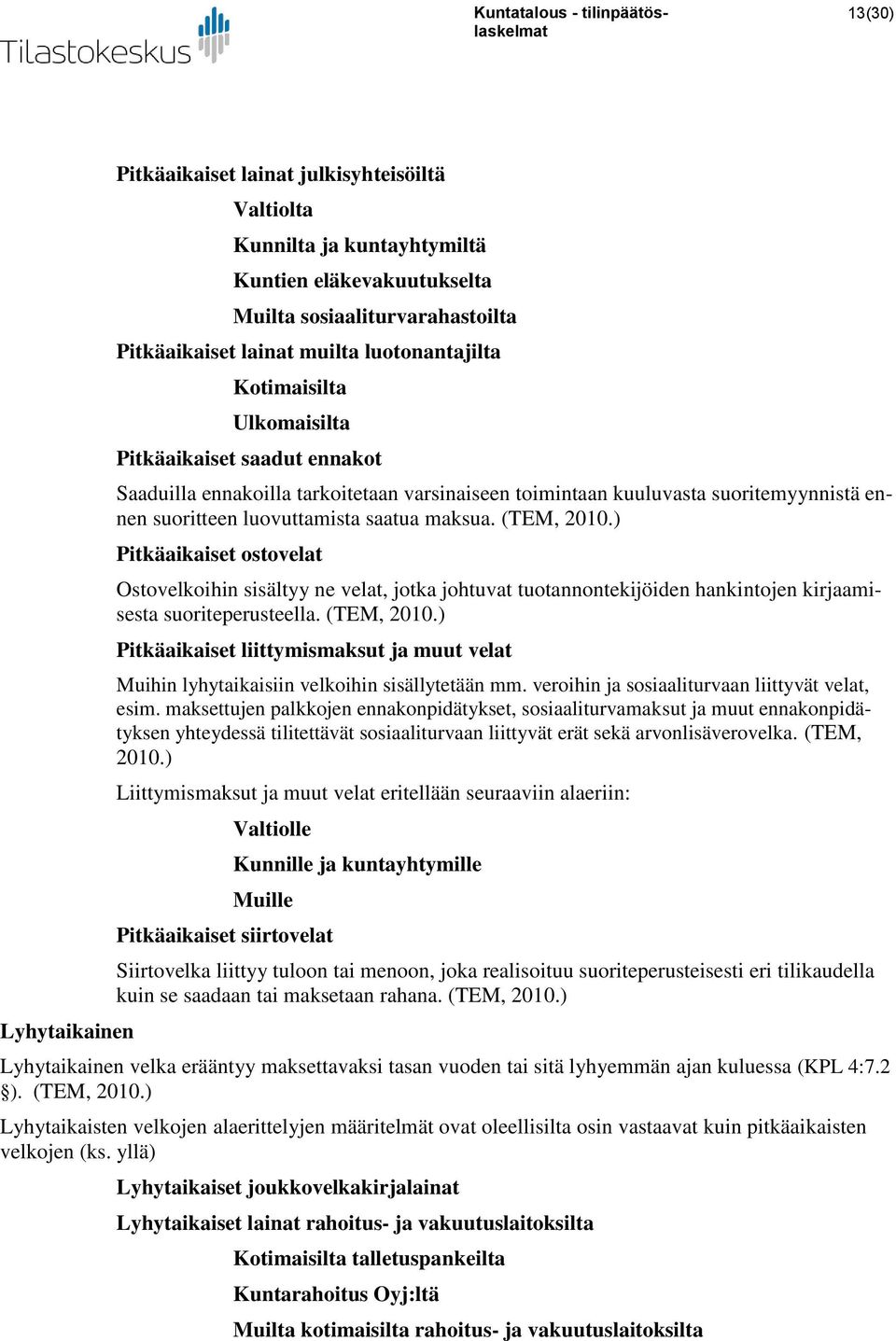 Tilastokeskus

Kuntatalous - tilinpäätöslaskelmat

13(30)

Pitkäaikaiset lainat julkisyhteisöiltä

Valtiolta

Kunnilta ja kuntayhtymiltä

Kuntien eläkevakuutukselta

Muilta sosiaaliturvarahastoilta

Pitkäaikaiset lainat muilta luotonantajilta

Kotimaisilta

Ulkomaisilta

Pitkäaikaiset saadut ennakot

Saaduilla ennakoilla tarkoitetaan varsinaiseen toimintaan kuuluvasta suoritemyynnistä ennen suoritteen luovuttamista saatua maksua. (TEM, 2010.)

Pitkäaikaiset ostovelat

Ostovelkoihin sisältyy ne velat, jotka johtuvat tuotannontekijöiden hankintojen kirjaamisesta suoriteperusteella. (TEM, 2010.)

Pitkäaikaiset liittymismaksut ja muut velat

Muihin lyhytaikaisiin velkoihin sisällytetään mm. veroihin ja sosiaaliturvaan liittyvät velat, esim. maksettujen palkkojen ennakonpidätykset, sosiaaliturvamaksut ja muut ennakonpidätyksen yhteydessä tilitettävät sosiaaliturvaan liittyvät erät sekä arvonlisäverovelka. (TEM, 2010.)

Liittymismaksut ja muut velat eritellään seuraaviin alaeriin:

Valtiolle

Kunnille ja kuntayhtymille

Muille

Pitkäaikaiset siirtovelat

Siirtovelka liittyy tuloon tai menoon, joka realisoituu suoriteperusteisesti eri tilikaudella kuin se saadaan tai maksetaan rahana. (TEM, 2010.)

Lyhytaikainen

Lyhytaikainen velka erääntyy maksettavaksi tasan vuoden tai sitä lyhyemmän ajan kuluessa (KPL 4:7.2 §). (TEM, 2010.)

Lyhytaikaisten velkojen alaerittelyjen määritelmät ovat oleellisilta osin vastaavat kuin pitkäaikaisten velkojen (ks. yllä)

Lyhytaikaiset joukkovelkakirjalainat

Lyhytaikaiset lainat rahoitus- ja vakuutuslaitoksilta

Kotimaisilta talletuspankeilta

Kuntarahoitus Oyj:ltä

Muilta kotimaisilta rahoitus- ja vakuutuslaitoksilta